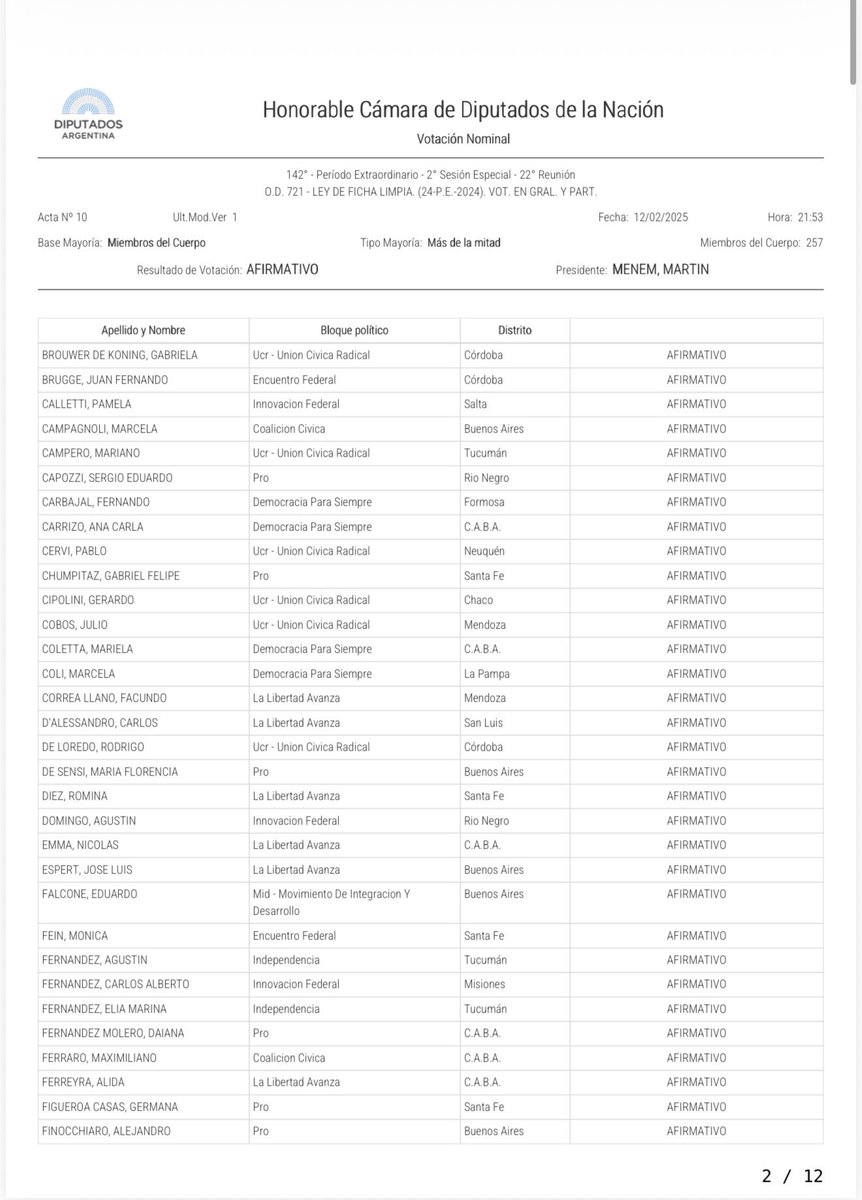 DIPUTADOS
ARGENTINA

Honorable Cámara de Diputados de la Nación
Votación Nominal

142° - Período Extraordinario - 2° Sesión Especial - 22° Reunión
O.D. 721 - LEY DE FICHA LIMPIA. (24-P.E.-2024). VOT. EN GRAL. Y PART.

Acta N° 10 Ult.Mod.Ver 1 Fecha: 12/02/2025 Hora: 21:53
Base Mayoría: Miembros del Cuerpo Tipo Mayoría: Más de la mitad Miembros del Cuerpo: 257
Resultado de Votación: AFIRMATIVO Presidente: MENEM, MARTIN

| Apellido y Nombre | Bloque político | Distrito | |
|---|---|---|---|
| BROUWER DE KONING, GABRIELA | Ucr - Union Civica Radical | Córdoba | AFIRMATIVO |
| BRUGGE, JUAN FERNANDO | Encuentro Federal | Córdoba | AFIRMATIVO |
| CALLETTI, PAMELA | Innovacion Federal | Salta | AFIRMATIVO |
| CAMPAGNOLI, MARCELA | Coalicion Civica | Buenos Aires | AFIRMATIVO |
| CAMPERO, MARIANO | Ucr - Union Civica Radical | Tucumán | AFIRMATIVO |
| CAPOZZI, SERGIO EDUARDO | Pro | Rio Negro | AFIRMATIVO |
| CARBAJAL, FERNANDO | Democracia Para Siempre | Formosa | AFIRMATIVO |
| CARRIZO, ANA CARLA | Democracia Para Siempre | C.A.B.A. | AFIRMATIVO |
| CERVI, PABLO | Ucr - Union Civica Radical | Neuquén | AFIRMATIVO |
| CHUMPITAZ, GABRIEL FELIPE | Pro | Santa Fe | AFIRMATIVO |
| CIPOLINI, GERARDO | Ucr - Union Civica Radical | Chaco | AFIRMATIVO |
| COBOS, JULIO | Ucr - Union Civica Radical | Mendoza | AFIRMATIVO |
| COLETTA, MARIELA | Democracia Para Siempre | C.A.B.A. | AFIRMATIVO |
| COLI, MARCELA | Democracia Para Siempre | La Pampa | AFIRMATIVO |
| CORREA LLANO, FACUNDO | La Libertad Avanza | Mendoza | AFIRMATIVO |
| D'ALESSANDRO, CARLOS | La Libertad Avanza | San Luis | AFIRMATIVO |
| DE LOREDO, RODRIGO | Ucr - Union Civica Radical | Córdoba | AFIRMATIVO |
| DE SENSI, MARIA FLORENCIA | Pro | Buenos Aires | AFIRMATIVO |
| DIEZ, ROMINA | La Libertad Avanza | Santa Fe | AFIRMATIVO |
| DOMINGO, AGUSTIN | Innovacion Federal | Rio Negro | AFIRMATIVO |
| EMMA, NICOLAS | La Libertad Avanza | C.A.B.A. | AFIRMATIVO |
| ESPERT, JOSE LUIS | La Libertad Avanza | Buenos Aires | AFIRMATIVO |
| FALCONE, EDUARDO | Mid - Movimiento De Integracion Y Desarrollo | Buenos Aires | AFIRMATIVO |
| FEIN, MONICA | Encuentro Federal | Santa Fe | AFIRMATIVO |
| FERNANDEZ, AGUSTIN | Independencia | Tucumán | AFIRMATIVO |
| FERNANDEZ, CARLOS ALBERTO | Innovacion Federal | Misiones | AFIRMATIVO |
| FERNANDEZ, ELIA MARINA | Independencia | Tucumán | AFIRMATIVO |
| FERNANDEZ MOLERO, DAIANA | Pro | C.A.B.A. | AFIRMATIVO |
| FERRARO, MAXIMILIANO | Coalicion Civica | C.A.B.A. | AFIRMATIVO |
| FERREYRA, ALIDA | La Libertad Avanza | C.A.B.A. | AFIRMATIVO |
| FIGUEROA CASAS, GERMANA | Pro | Santa Fe | AFIRMATIVO |
| FINOCCHIARO, ALEJANDRO | Pro | Buenos Aires | AFIRMATIVO |

2 / 12